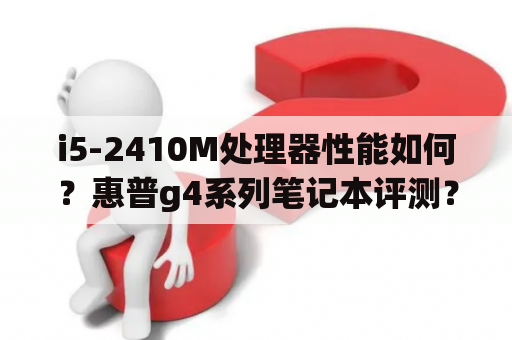 i5-2410M处理器性能如何？惠普g4系列笔记本评测？